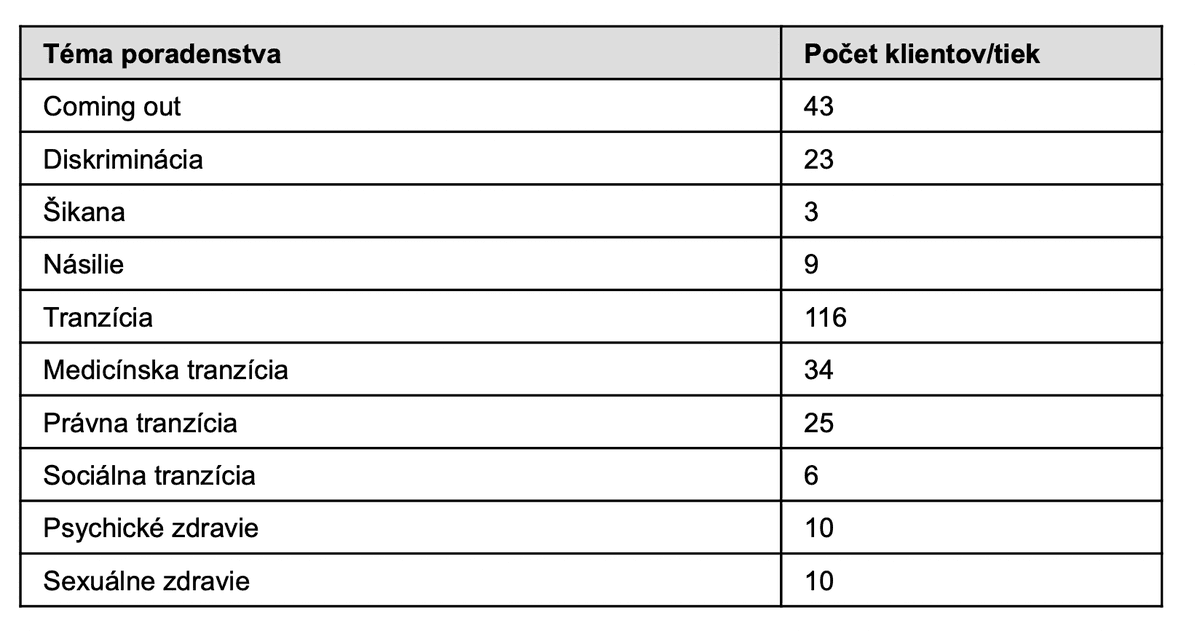 | Téma poradenstva | Počet klientov/tiek |
|---|---|
| Coming out | 43 |
| Diskriminácia | 23 |
| Šikana | 3 |
| Násilie | 9 |
| Tranzícia | 116 |
| Medicínska tranzícia | 34 |
| Právna tranzícia | 25 |
| Sociálna tranzícia | 6 |
| Psychické zdravie | 10 |
| Sexuálne zdravie | 10 |